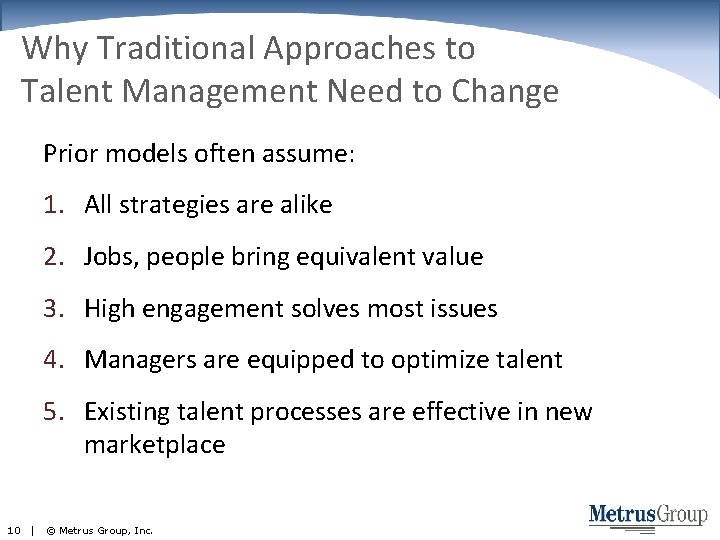 Why Traditional Approaches to Talent Management Need to Change

Prior models often assume:

1. All strategies are alike
2. Jobs, people bring equivalent value
3. High engagement solves most issues
4. Managers are equipped to optimize talent
5. Existing talent processes are effective in new marketplace

10 | © Metrus Group, Inc.

MetrusGroup